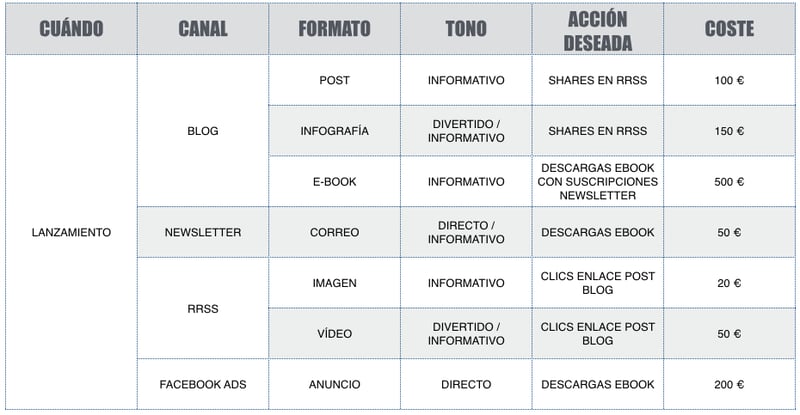 | CUÁNDO | CANAL | FORMATO | TONO | ACCIÓN DESEADA | COSTE |
|---|---|---|---|---|---|
| LANZAMIENTO | BLOG | POST | INFORMATIVO | SHARES EN RRSS | 100 € |
| | | INFOGRAFÍA | DIVERTIDO / INFORMATIVO | SHARES EN RRSS | 150 € |
| | | E-BOOK | INFORMATIVO | DESCARGAS EBOOK CON SUSCRIPCIONES NEWSLETTER | 500 € |
| | NEWSLETTER | CORREO | DIRECTO / INFORMATIVO | DESCARGAS EBOOK | 50 € |
| | RRSS | IMAGEN | INFORMATIVO | CLICS ENLACE POST BLOG | 20 € |
| | | VÍDEO | DIVERTIDO / INFORMATIVO | CLICS ENLACE POST BLOG | 50 € |
| | FACEBOOK ADS | ANUNCIO | DIRECTO | DESCARGAS EBOOK | 200 € |